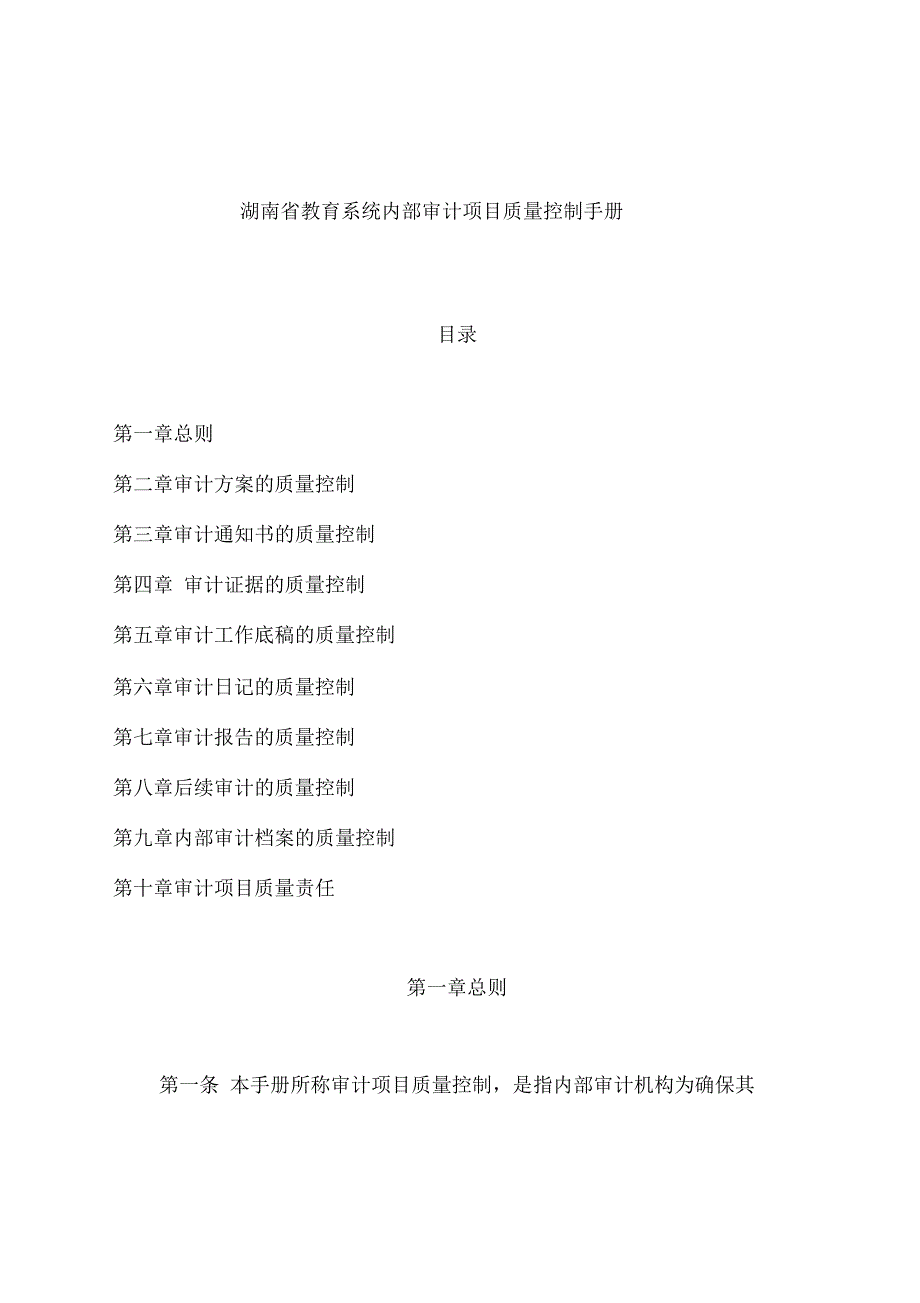 湖南省教育系统内部审计项目质量控制手册

目录

第一章总则

第二章审计方案的质量控制

第三章审计通知书的质量控制

第四章 审计证据的质量控制

第五章审计工作底稿的质量控制

第六章审计日记的质量控制

第七章审计报告的质量控制

第八章后续审计的质量控制

第九章内部审计档案的质量控制

第十章审计项目质量责任

第一章总则

第一条 本手册所称审计项目质量控制，是指内部审计机构为确保其